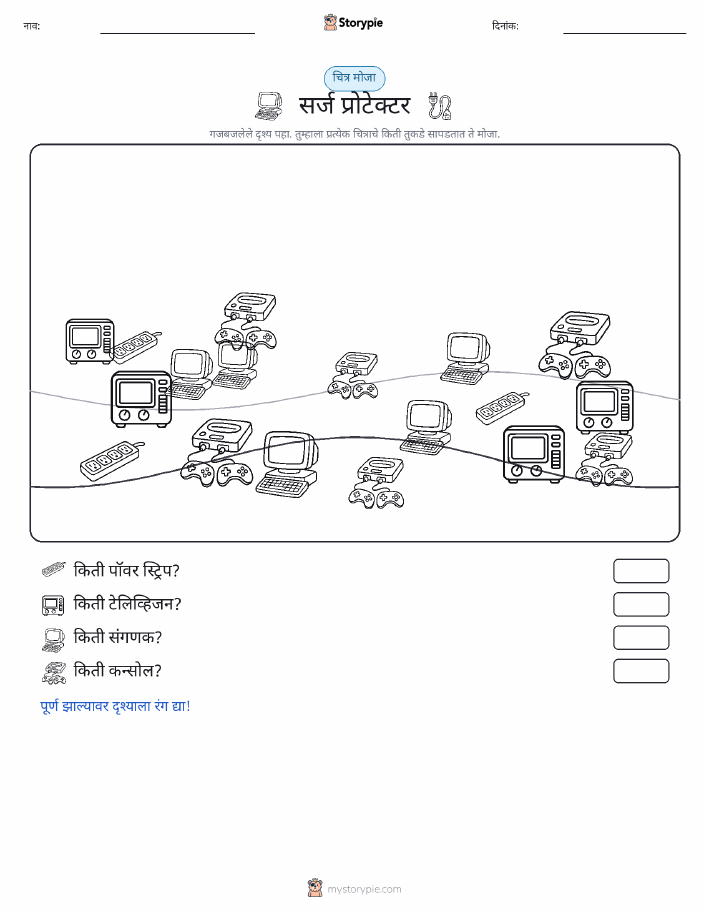 नाव:

Storypie

दिनांक:

चित्र मोजा

सर्ज प्रोटेक्टर

गजबजलेले दृश्य पहा. तुम्हाला प्रत्येक चित्राचे किती तुकडे सापडतात ते मोजा.

किती पॉवर स्ट्रिप?

किती टेलिव्हिजन?

किती संगणक?

किती कन्सोल?

पूर्ण झाल्यावर दृश्याला रंग द्या!

mystorypie.com